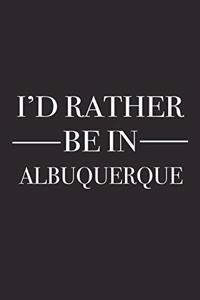 I'D RATHER
BE IN
ALBUQUERQUE